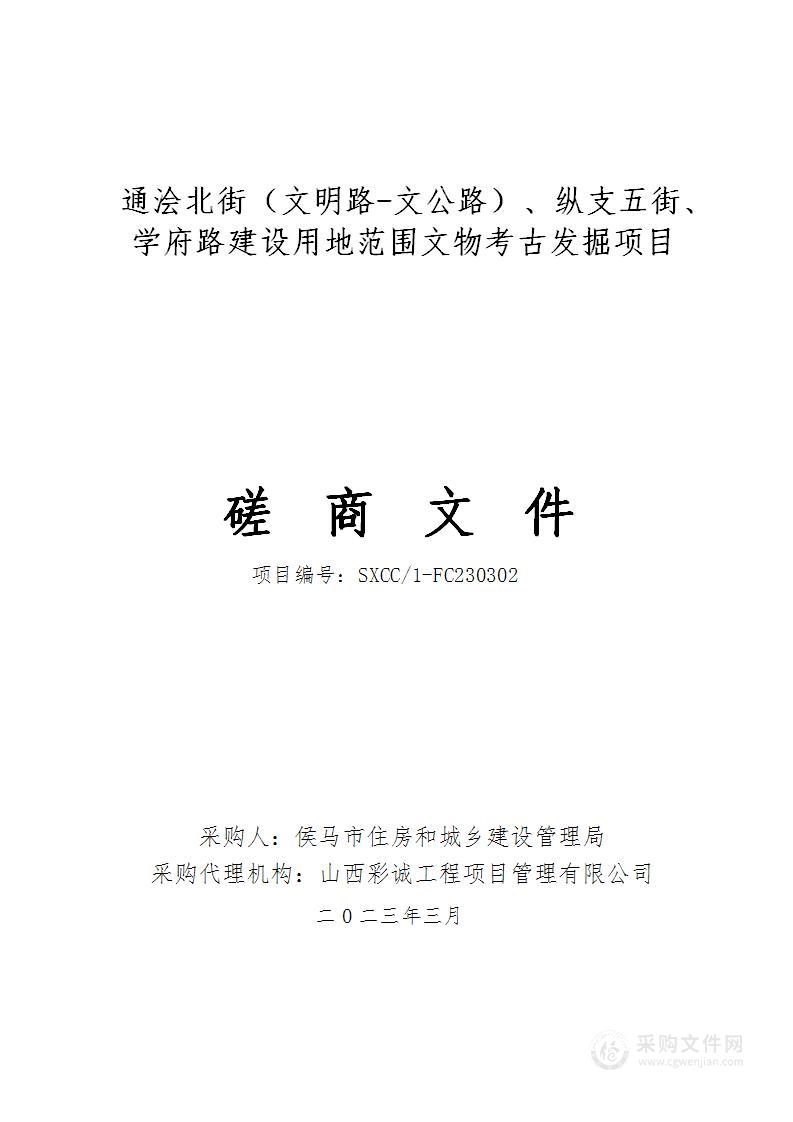 通浍北街（文明路-文公路）、纵支五街、学府路建设用地范围文物考古发掘项目

磋 商 文 件

项目编号：SXCC/1-FC230302

采购人：侯马市住房和城乡建设管理局
采购代理机构：山西彩诚工程项目管理有限公司
二〇二三年三月

采购文件网
www.cgwenjian.com